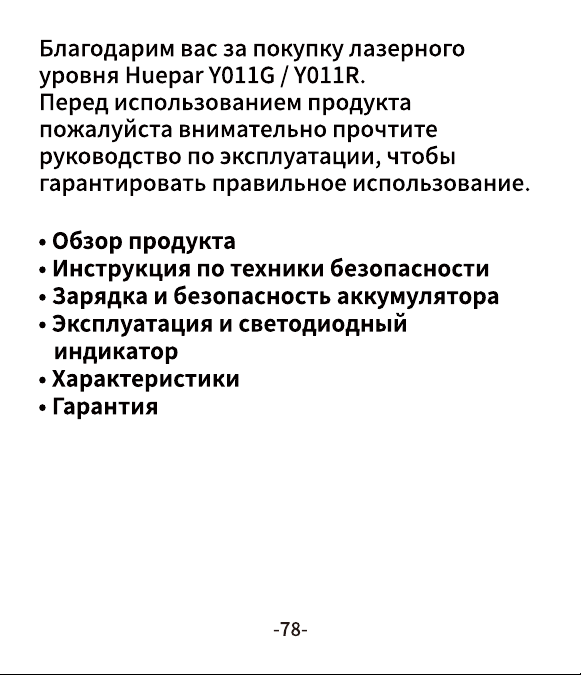 Благодарим вас за покупку лазерного уровня Huepar Y011G / Y011R.
Перед использованием продукта пожалуйста внимательно прочтите руководство по эксплуатации, чтобы гарантировать правильное использование.

• Обзор продукта
• Инструкция по техники безопасности
• Зарядка и безопасность аккумулятора
• Эксплуатация и светодиодный индикатор
• Характеристики
• Гарантия

-78-